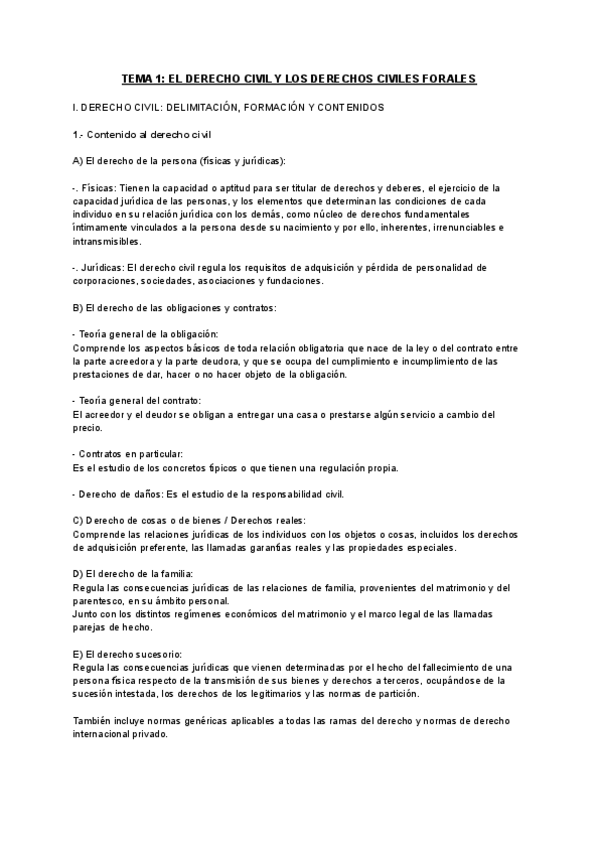 TEMA 1: EL DERECHO CIVIL Y LOS DERECHOS CIVILES FORALES

I. DERECHO CIVIL: DELIMITACIÓN, FORMACIÓN Y CONTENIDOS

1.- Contenido al derecho civil

A) El derecho de la persona (físicas y jurídicas):

-. Físicas: Tienen la capacidad o aptitud para ser titular de derechos y deberes, el ejercicio de la capacidad jurídica de las personas, y los elementos que determinan las condiciones de cada individuo en su relación jurídica con los demás, como núcleo de derechos fundamentales íntimamente vinculados a la persona desde su nacimiento y por ello, inherentes, irrenunciables e intransmisibles.

-. Jurídicas: El derecho civil regula los requisitos de adquisición y pérdida de personalidad de corporaciones, sociedades, asociaciones y fundaciones.

B) El derecho de las obligaciones y contratos:

- Teoría general de la obligación:
Comprende los aspectos básicos de toda relación obligatoria que nace de la ley o del contrato entre la parte acreedora y la parte deudora, y que se ocupa del cumplimiento e incumplimiento de las prestaciones de dar, hacer o no hacer objeto de la obligación.

- Teoría general del contrato:
El acreedor y el deudor se obligan a entregar una casa o prestarse algún servicio a cambio del precio.

- Contratos en particular:
Es el estudio de los concretos típicos o que tienen una regulación propia.

- Derecho de daños: Es el estudio de la responsabilidad civil.

C) Derecho de cosas o de bienes / Derechos reales:
Comprende las relaciones jurídicas de los individuos con los objetos o cosas, incluidos los derechos de adquisición preferente, las llamadas garantías reales y las propiedades especiales.

D) El derecho de la familia:
Regula las consecuencias jurídicas de las relaciones de familia, provenientes del matrimonio y del parentesco, en su ámbito personal.
Junto con los distintos regímenes económicos del matrimonio y el marco legal de las llamadas parejas de hecho.

E) El derecho sucesorio:
Regula las consecuencias jurídicas que vienen determinadas por el hecho del fallecimiento de una persona física respecto de la transmisión de sus bienes y derechos a terceros, ocupándose de la sucesión intestada, los derechos de los legitimarios y las normas de partición.

También incluye normas genéricas aplicables a todas las ramas del derecho y normas de derecho internacional privado.